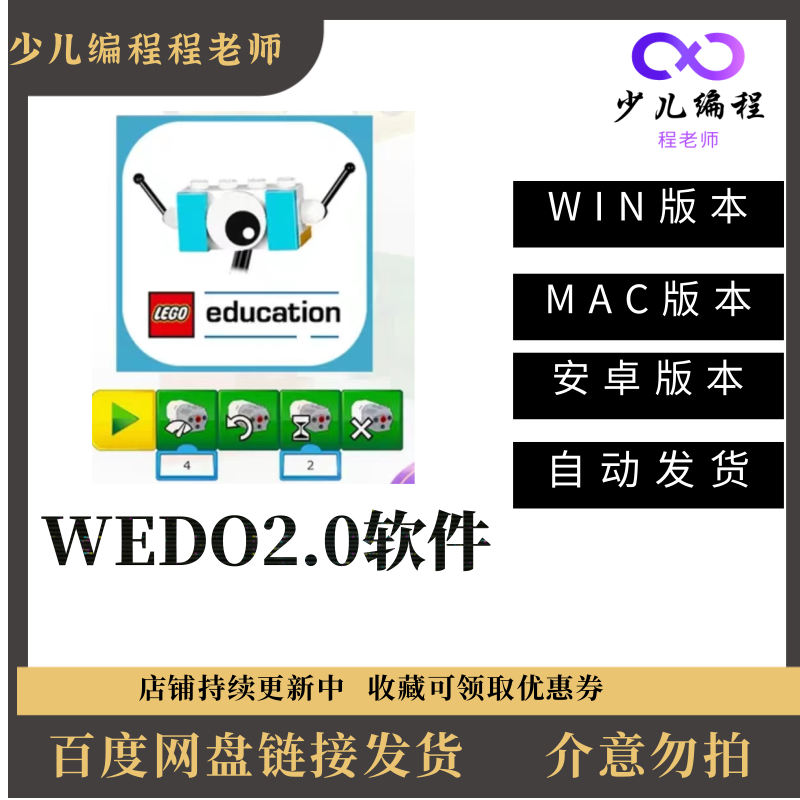 少儿编程程老师

少儿编程
程老师

LEGO education

4

2

WIN版本

MAC版本

安卓版本

自动发货

WEDO2.0软件

店铺持续更新中 收藏可领取优惠券

百度网盘链接发货 介意勿拍